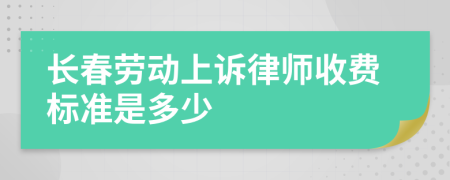 长春劳动上诉律师收费标准是多少